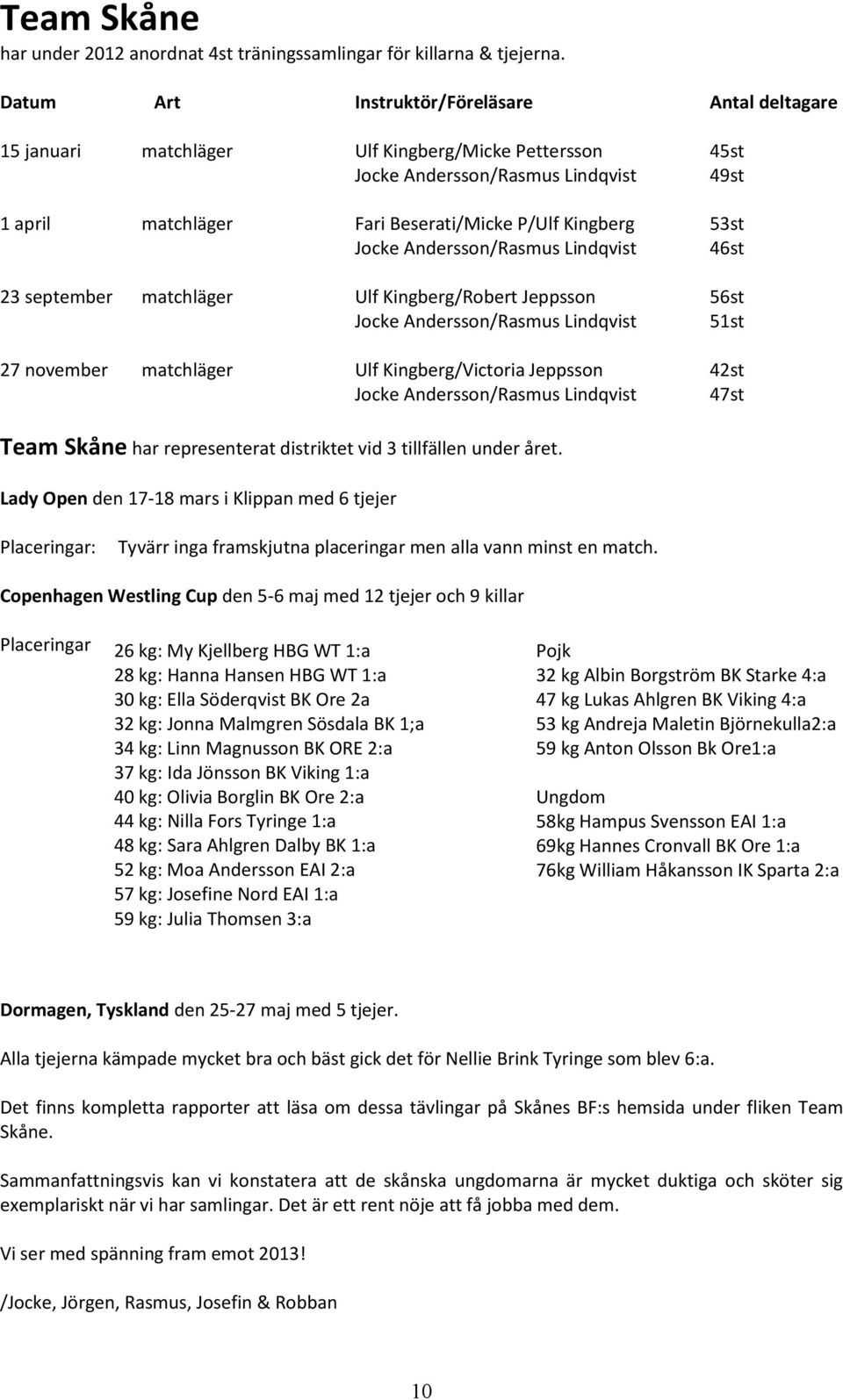 Team Skåne
har under 2012 anordnat 4st träningssamlingar för killarna & tjejerna.

| Datum | Art | Instruktör/Föreläsare | Antal deltagare |
|---|---|---|---|
| 15 januari | matchläger | Ulf Kingberg/Micke Pettersson | 45st |
| | | Jocke Andersson/Rasmus Lindqvist | 49st |
| 1 april | matchläger | Fari Beserati/Micke P/Ulf Kingberg | 53st |
| | | Jocke Andersson/Rasmus Lindqvist | 46st |
| 23 september | matchläger | Ulf Kingberg/Robert Jeppsson | 56st |
| | | Jocke Andersson/Rasmus Lindqvist | 51st |
| 27 november | matchläger | Ulf Kingberg/Victoria Jeppsson | 42st |
| | | Jocke Andersson/Rasmus Lindqvist | 47st |

Team Skåne har representerat distriktet vid 3 tillfällen under året.

Lady Open den 17-18 mars i Klippan med 6 tjejer

Placeringar: Tyvärr inga framskjutna placeringar men alla vann minst en match.

Copenhagen Westling Cup den 5-6 maj med 12 tjejer och 9 killar

Placeringar
26 kg: My Kjellberg HBG WT 1:a
28 kg: Hanna Hansen HBG WT 1:a
30 kg: Ella Söderqvist BK Ore 2a
32 kg: Jonna Malmgren Sösdala BK 1;a
34 kg: Linn Magnusson BK ORE 2:a
37 kg: Ida Jönsson BK Viking 1:a
40 kg: Olivia Borglin BK Ore 2:a
44 kg: Nilla Fors Tyringe 1:a
48 kg: Sara Ahlgren Dalby BK 1:a
52 kg: Moa Andersson EAI 2:a
57 kg: Josefine Nord EAI 1:a
59 kg: Julia Thomsen 3:a

Pojk
32 kg Albin Borgström BK Starke 4:a
47 kg Lukas Ahlgren BK Viking 4:a
53 kg Andreja Maletin Björnekulla2:a
59 kg Anton Olsson Bk Ore1:a

Ungdom
58kg Hampus Svensson EAI 1:a
69kg Hannes Cronvall BK Ore 1:a
76kg William Håkansson IK Sparta 2:a

Dormagen, Tyskland den 25-27 maj med 5 tjejer.

Alla tjejerna kämpade mycket bra och bäst gick det för Nellie Brink Tyringe som blev 6:a.

Det finns kompletta rapporter att läsa om dessa tävlingar på Skånes BF:s hemsida under fliken Team Skåne.

Sammanfattningsvis kan vi konstatera att de skånska ungdomarna är mycket duktiga och sköter sig exemplariskt när vi har samlingar. Det är ett rent nöje att få jobba med dem.

Vi ser med spänning fram emot 2013!

/Jocke, Jörgen, Rasmus, Josefin & Robban

10